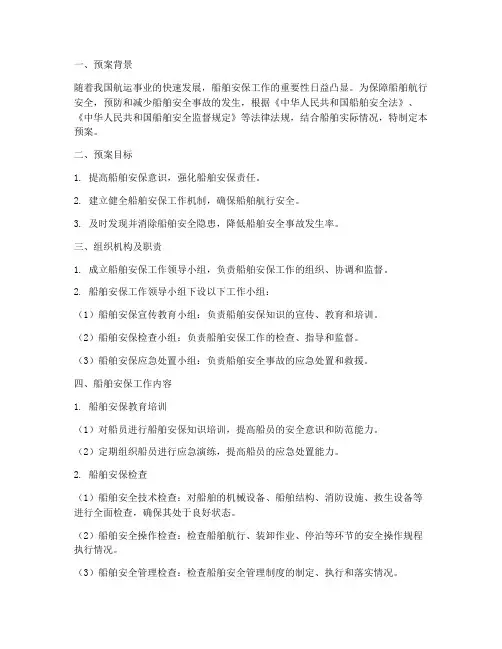 一、预案背景

随着我国航运事业的快速发展，船舶安保工作的重要性日益凸显。为保障船舶航行安全，预防和减少船舶安全事故的发生，根据《中华人民共和国船舶安全法》、《中华人民共和国船舶安全监督规定》等法律法规，结合船舶实际情况，特制定本预案。

二、预案目标

1. 提高船舶安保意识，强化船舶安保责任。

2. 建立健全船舶安保工作机制，确保船舶航行安全。

3. 及时发现并消除船舶安全隐患，降低船舶安全事故发生率。

三、组织机构及职责

1. 成立船舶安保工作领导小组，负责船舶安保工作的组织、协调和监督。

2. 船舶安保工作领导小组下设以下工作小组：

（1）船舶安保宣传教育小组：负责船舶安保知识的宣传、教育和培训。

（2）船舶安保检查小组：负责船舶安保工作的检查、指导和监督。

（3）船舶安保应急处置小组：负责船舶安全事故的应急处置和救援。

四、船舶安保工作内容

1. 船舶安保教育培训

（1）对船员进行船舶安保知识培训，提高船员的安全意识和防范能力。

（2）定期组织船员进行应急演练，提高船员的应急处置能力。

2. 船舶安保检查

（1）船舶安全技术检查：对船舶的机械设备、船舶结构、消防设施、救生设备等进行全面检查，确保其处于良好状态。

（2）船舶安全操作检查：检查船舶航行、装卸作业、停泊等环节的安全操作规程执行情况。

（3）船舶安全管理检查：检查船舶安全管理制度的制定、执行和落实情况。